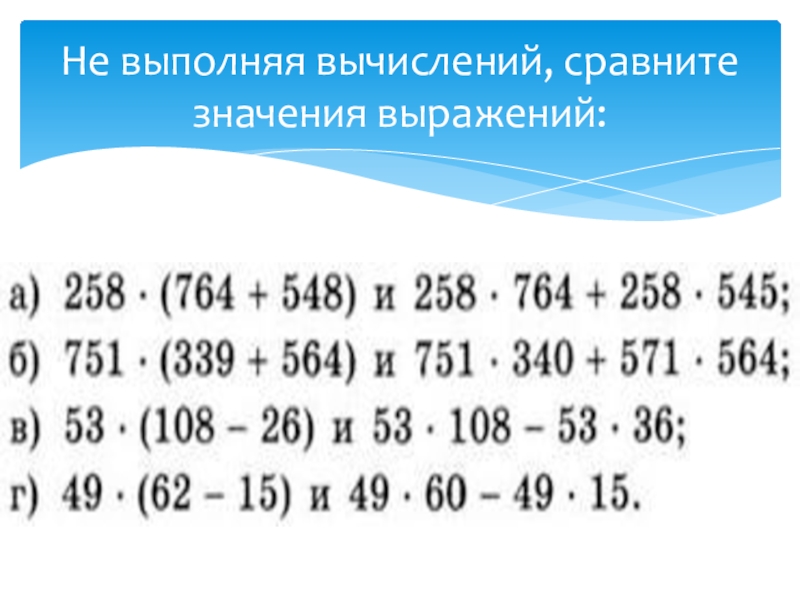 Не выполняя вычислений, сравните значения выражений:

а) $258 \cdot (764 + 548)$ и $258 \cdot 764 + 258 \cdot 545$;
б) $751 \cdot (339 + 564)$ и $751 \cdot 340 + 571 \cdot 564$;
в) $53 \cdot (108 - 26)$ и $53 \cdot 108 - 53 \cdot 36$;
г) $49 \cdot (62 - 15)$ и $49 \cdot 60 - 49 \cdot 15$.